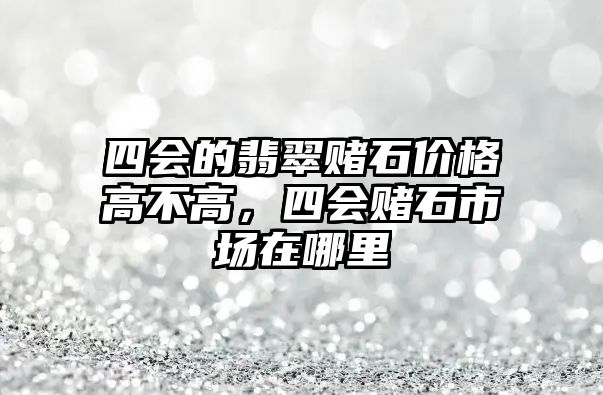 四会的翡翠赌石价格高不高，四会赌石市场在哪里